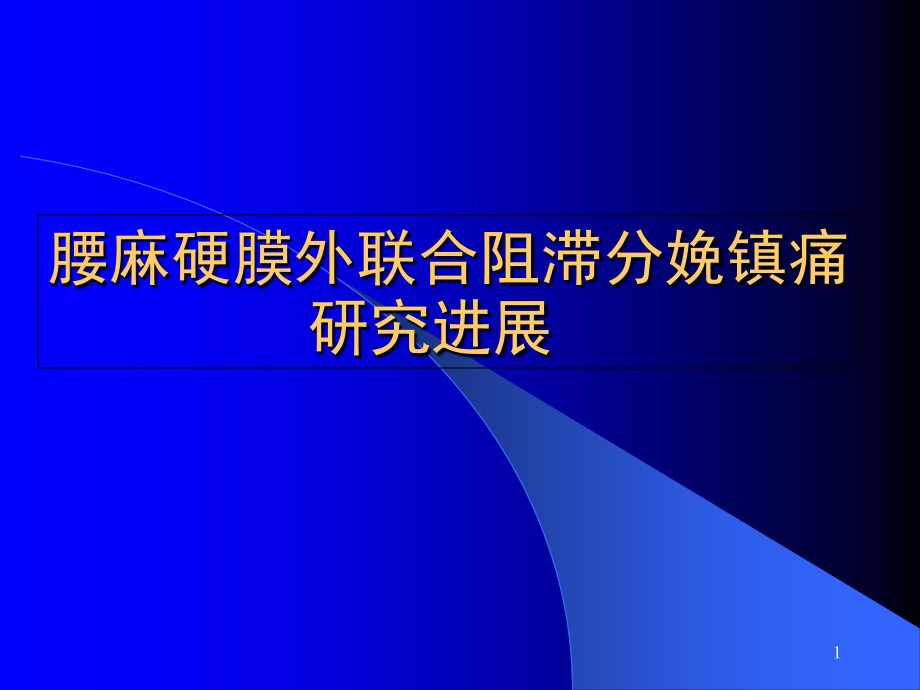 腰麻硬膜外联合阻滞分娩镇痛研究进展

1